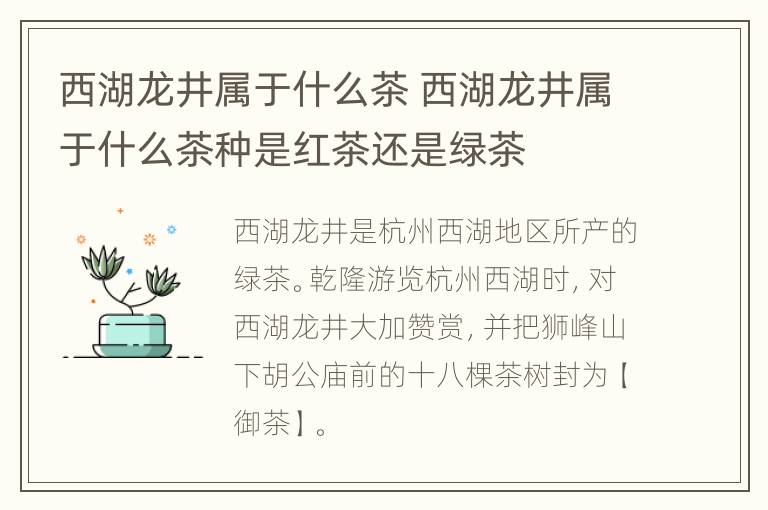 西湖龙井属于什么茶 西湖龙井属于什么茶种是红茶还是绿茶

西湖龙井是杭州西湖地区所产的绿茶。乾隆游览杭州西湖时，对西湖龙井大加赞赏，并把狮峰山下胡公庙前的十八棵茶树封为【御茶】。